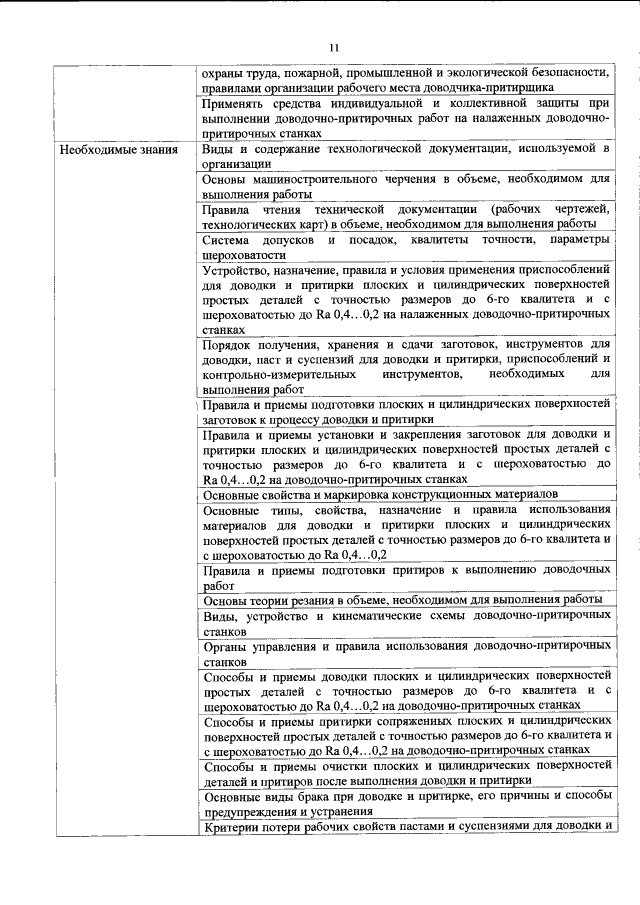 11

| | |
|---|---|
| | охраны труда, пожарной, промышленной и экологической безопасности, правилами организации рабочего места доводчика-притирщика |
| | Применять средства индивидуальной и коллективной защиты при выполнении доводочно-притирочных работ на налаженных доводочно-притирочных станках |
| Необходимые знания | Виды и содержание технологической документации, используемой в организации |
| | Основы машиностроительного черчения в объеме, необходимом для выполнения работы |
| | Правила чтения технической документации (рабочих чертежей, технологических карт) в объеме, необходимом для выполнения работы |
| | Система допусков и посадок, квалитеты точности, параметры шероховатости |
| | Устройство, назначение, правила и условия применения приспособлений для доводки и притирки плоских и цилиндрических поверхностей простых деталей с точностью размеров до 6-го квалитета и с шероховатостью до Ra 0,4…0,2 на налаженных доводочно-притирочных станках |
| | Порядок получения, хранения и сдачи заготовок, инструментов для доводки, паст и суспензий для доводки и притирки, приспособлений и контрольно-измерительных инструментов, необходимых для выполнения работ |
| | Правила и приемы подготовки плоских и цилиндрических поверхностей заготовок к процессу доводки и притирки |
| | Правила и приемы установки и закрепления заготовок для доводки и притирки плоских и цилиндрических поверхностей простых деталей с точностью размеров до 6-го квалитета и с шероховатостью до Ra 0,4…0,2 на доводочно-притирочных станках |
| | Основные свойства и маркировка конструкционных материалов |
| | Основные типы, свойства, назначение и правила использования материалов для доводки и притирки плоских и цилиндрических поверхностей простых деталей с точностью размеров до 6-го квалитета и с шероховатостью до Ra 0,4…0,2 |
| | Правила и приемы подготовки притиров к выполнению доводочных работ |
| | Основы теории резания в объеме, необходимом для выполнения работы |
| | Виды, устройство и кинематические схемы доводочно-притирочных станков |
| | Органы управления и правила использования доводочно-притирочных станков |
| | Способы и приемы доводки плоских и цилиндрических поверхностей простых деталей с точностью размеров до 6-го квалитета и с шероховатостью до Ra 0,4…0,2 на доводочно-притирочных станках |
| | Способы и приемы притирки сопряженных плоских и цилиндрических поверхностей простых деталей с точностью размеров до 6-го квалитета и с шероховатостью до Ra 0,4…0,2 на доводочно-притирочных станках |
| | Способы и приемы очистки плоских и цилиндрических поверхностей деталей и притиров после выполнения доводки и притирки |
| | Основные виды брака при доводке и притирке, его причины и способы предупреждения и устранения |
| | Критерии потери рабочих свойств пастами и суспензиями для доводки и |